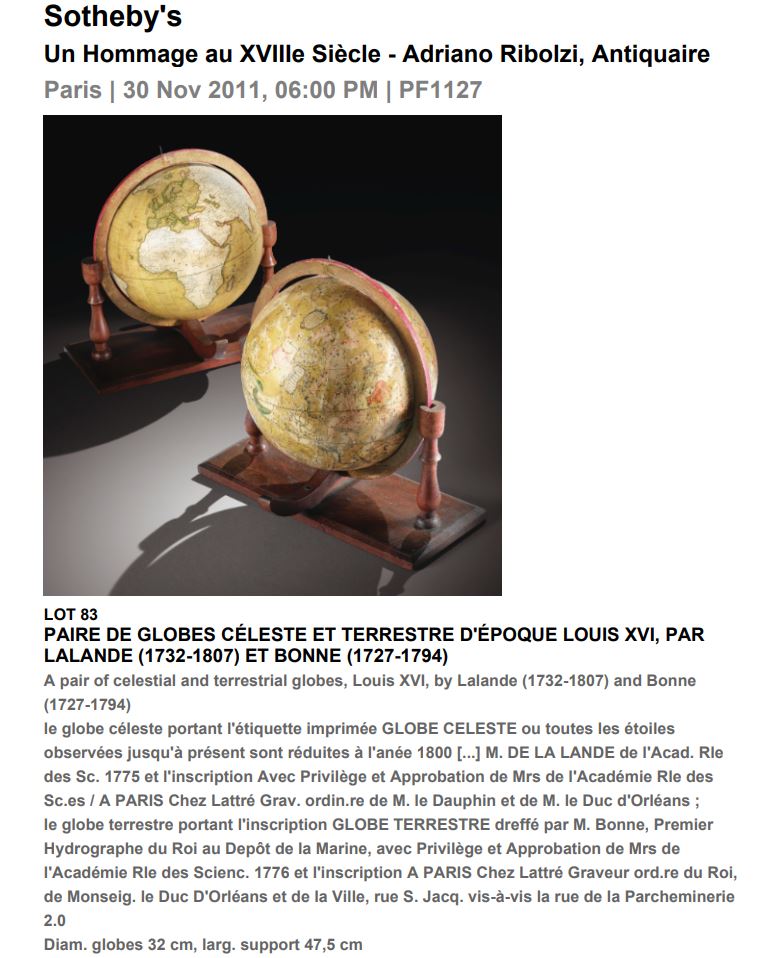 Sotheby's
Un Hommage au XVIIIe Siècle - Adriano Ribolzi, Antiquaire
Paris | 30 Nov 2011, 06:00 PM | PF1127

LOT 83
PAIRE DE GLOBES CÉLESTE ET TERRESTRE D'ÉPOQUE LOUIS XVI, PAR LALANDE (1732-1807) ET BONNE (1727-1794)
A pair of celestial and terrestrial globes, Louis XVI, by Lalande (1732-1807) and Bonne (1727-1794)
le globe céleste portant l'étiquette imprimée GLOBE CELESTE ou toutes les étoiles observées jusqu'à présent sont réduites à l'anée 1800 [...] M. DE LA LANDE de l'Acad. Rle des Sc. 1775 et l'inscription Avec Privilège et Approbation de Mrs de l'Académie Rle des Sc.es / A PARIS Chez Lattré Grav. ordin.re de M. le Dauphin et de M. le Duc d'Orléans ;
le globe terrestre portant l'inscription GLOBE TERRESTRE dreffé par M. Bonne, Premier Hydrographe du Roi au Depôt de la Marine, avec Privilège et Approbation de Mrs de l'Académie Rle des Scienc. 1776 et l'inscription A PARIS Chez Lattré Graveur ord.re du Roi, de Monseig. le Duc D'Orléans et de la Ville, rue S. Jacq. vis-à-vis la rue de la Parcheminerie 2.0
Diam. globes 32 cm, larg. support 47,5 cm